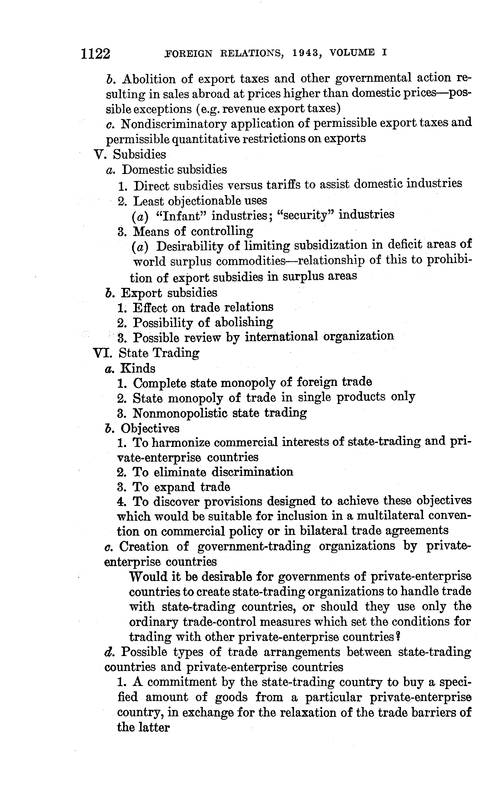 1122 FOREIGN RELATIONS, 1943, VOLUME I

b. Abolition of export taxes and other governmental action resulting in sales abroad at prices higher than domestic prices—possible exceptions (e.g. revenue export taxes)

c. Nondiscriminatory application of permissible export taxes and permissible quantitative restrictions on exports

V. Subsidies

a. Domestic subsidies

1. Direct subsidies versus tariffs to assist domestic industries

2. Least objectionable uses

(a) "Infant" industries; "security" industries

3. Means of controlling

(a) Desirability of limiting subsidization in deficit areas of world surplus commodities—relationship of this to prohibition of export subsidies in surplus areas

b. Export subsidies

1. Effect on trade relations

2. Possibility of abolishing

3. Possible review by international organization

VI. State Trading

a. Kinds

1. Complete state monopoly of foreign trade

2. State monopoly of trade in single products only

3. Nonmonopolistic state trading

b. Objectives

1. To harmonize commercial interests of state-trading and private-enterprise countries

2. To eliminate discrimination

3. To expand trade

4. To discover provisions designed to achieve these objectives which would be suitable for inclusion in a multilateral convention on commercial policy or in bilateral trade agreements

c. Creation of government-trading organizations by private-enterprise countries

Would it be desirable for governments of private-enterprise countries to create state-trading organizations to handle trade with state-trading countries, or should they use only the ordinary trade-control measures which set the conditions for trading with other private-enterprise countries?

d. Possible types of trade arrangements between state-trading countries and private-enterprise countries

1. A commitment by the state-trading country to buy a specified amount of goods from a particular private-enterprise country, in exchange for the relaxation of the trade barriers of the latter